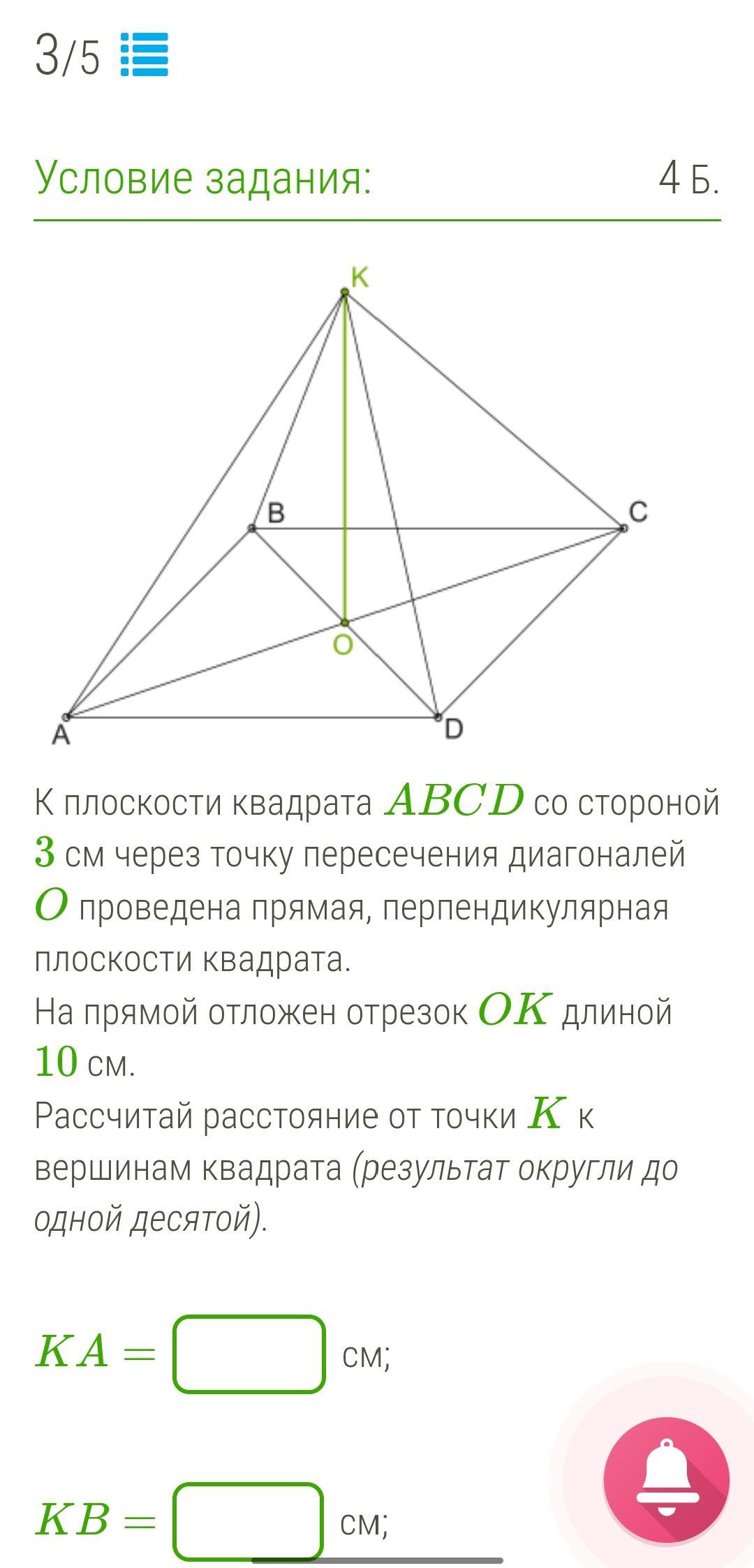 3/5

Условие задания: 4 Б.

K

B

C

O

A

D

К плоскости квадрата $ABCD$ со стороной $3$ см через точку пересечения диагоналей $O$ проведена прямая, перпендикулярная плоскости квадрата.
На прямой отложен отрезок $OK$ длиной $10$ см.
Рассчитай расстояние от точки $K$ к вершинам квадрата (результат округли до одной десятой).

$KA =$ см;

$KB =$ см;